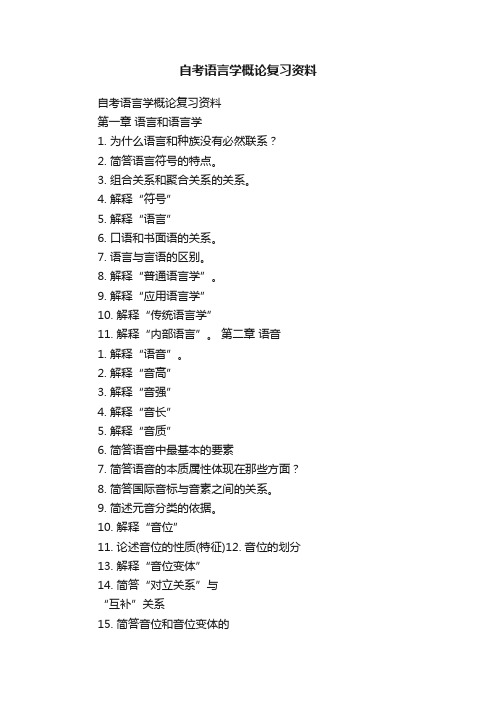 自考语言学概论复习资料

自考语言学概论复习资料
第一章 语言和语言学
1. 为什么语言和种族没有必然联系？
2. 简答语言符号的特点。
3. 组合关系和聚合关系的关系。
4. 解释“符号”
5. 解释“语言”
6. 口语和书面语的关系。
7. 语言与言语的区别。
8. 解释“普通语言学”。
9. 解释“应用语言学”
10. 解释“传统语言学”
11. 解释“内部语言”。 第二章 语音
1. 解释“语音”。
2. 解释“音高”
3. 解释“音强”
4. 解释“音长”
5. 解释“音质”
6. 简答语音中最基本的要素
7. 简答语音的本质属性体现在那些方面？
8. 简答国际音标与音素之间的关系。
9. 简述元音分类的依据。
10. 解释“音位”
11. 论述音位的性质(特征)12. 音位的划分
13. 解释“音位变体”
14. 简答“对立关系”与“互补”关系
15. 简答音位和音位变体的